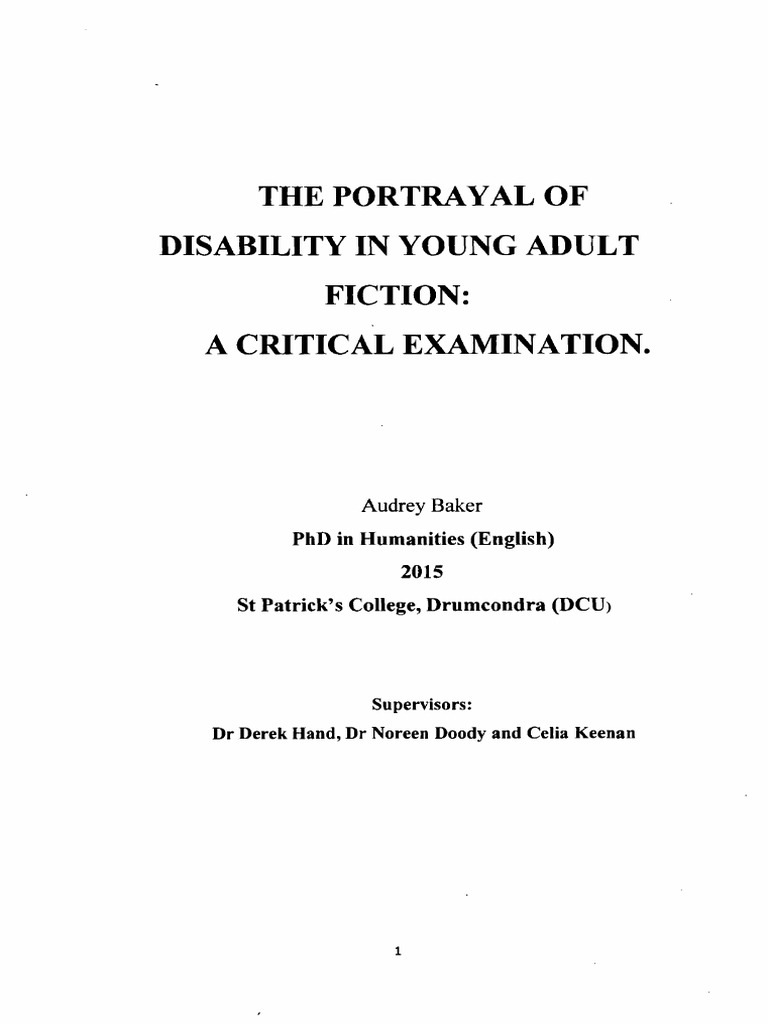 THE PORTRAYAL OF DISABILITY IN YOUNG ADULT FICTION:
A CRITICAL EXAMINATION.

Audrey Baker
PhD in Humanities (English)
2015
St Patrick's College, Drumcondra (DCU)

Supervisors:
Dr Derek Hand, Dr Noreen Doody and Celia Keenan

1